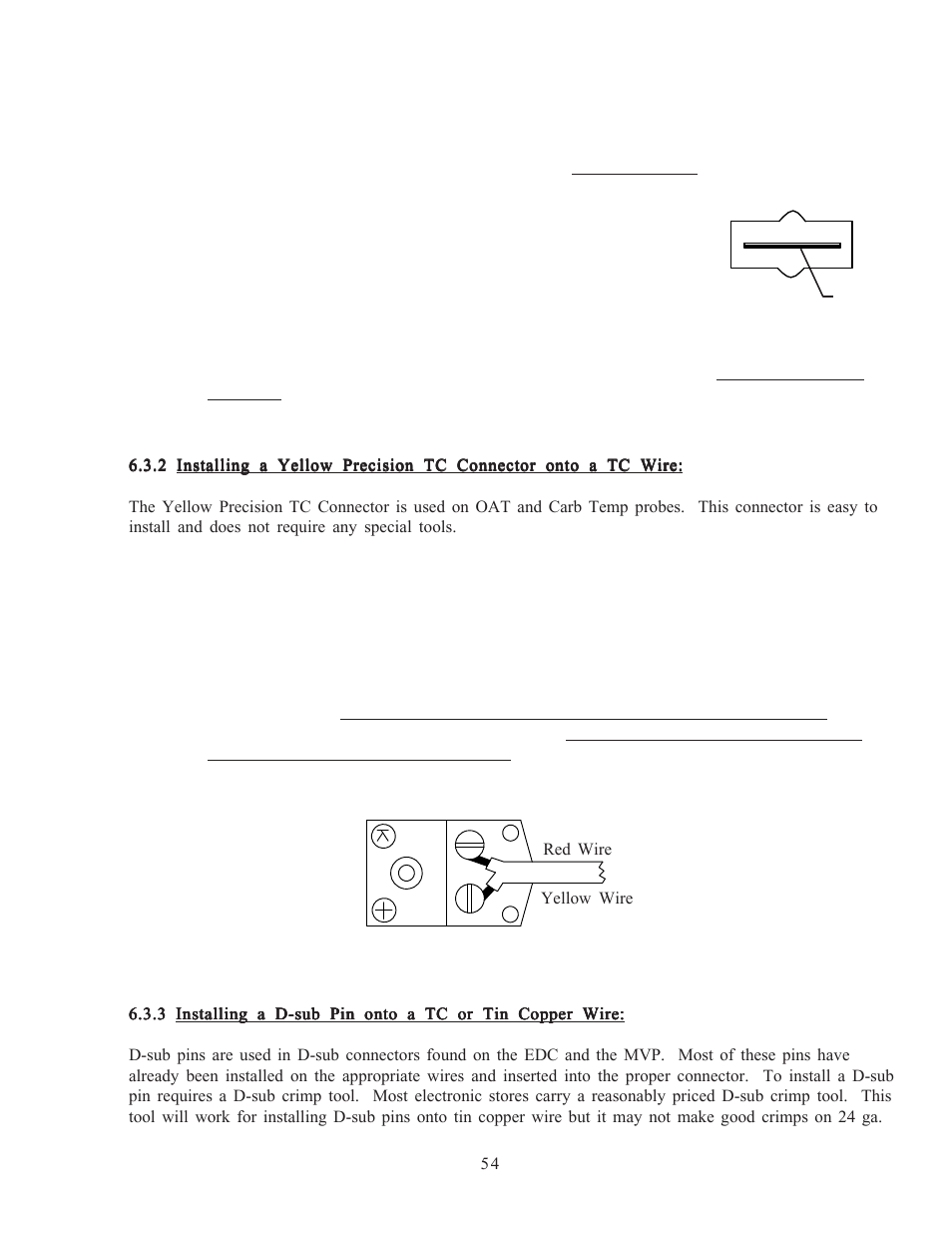 6.3.2 Installing a Yellow Precision TC Connector onto a TC Wire:

The Yellow Precision TC Connector is used on OAT and Carb Temp probes. This connector is easy to install and does not require any special tools.

Red Wire

Yellow Wire

6.3.3 Installing a D-sub Pin onto a TC or Tin Copper Wire:

D-sub pins are used in D-sub connectors found on the EDC and the MVP. Most of these pins have already been installed on the appropriate wires and inserted into the proper connector. To install a D-sub pin requires a D-sub crimp tool. Most electronic stores carry a reasonably priced D-sub crimp tool. This tool will work for installing D-sub pins onto tin copper wire but it may not make good crimps on 24 ga.

54